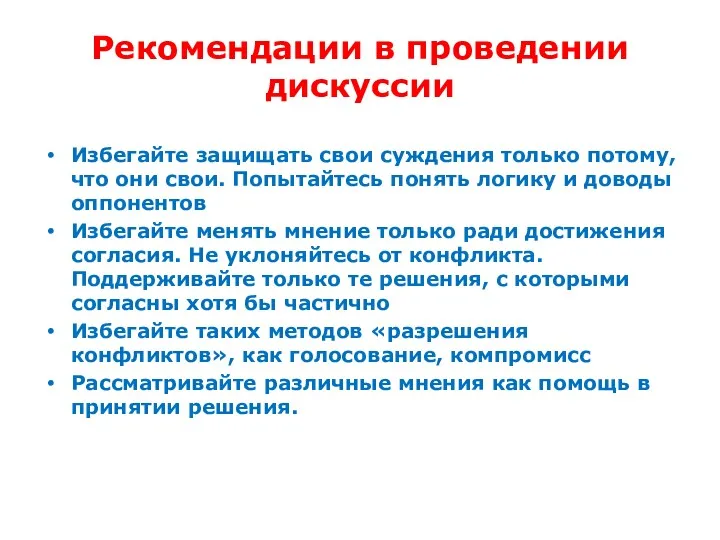 Рекомендации в проведении дискуссии

• Избегайте защищать свои суждения только потому, что они свои. Попытайтесь понять логику и доводы оппонентов
• Избегайте менять мнение только ради достижения согласия. Не уклоняйтесь от конфликта. Поддерживайте только те решения, с которыми согласны хотя бы частично
• Избегайте таких методов «разрешения конфликтов», как голосование, компромисс
• Рассматривайте различные мнения как помощь в принятии решения.